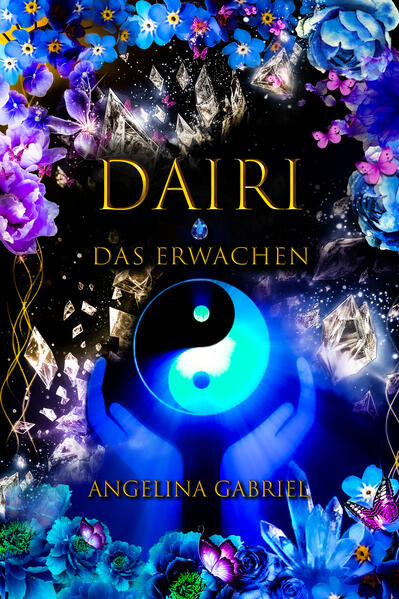 DAIRI

DAS ERWACHEN

ANGELINA GABRIEL